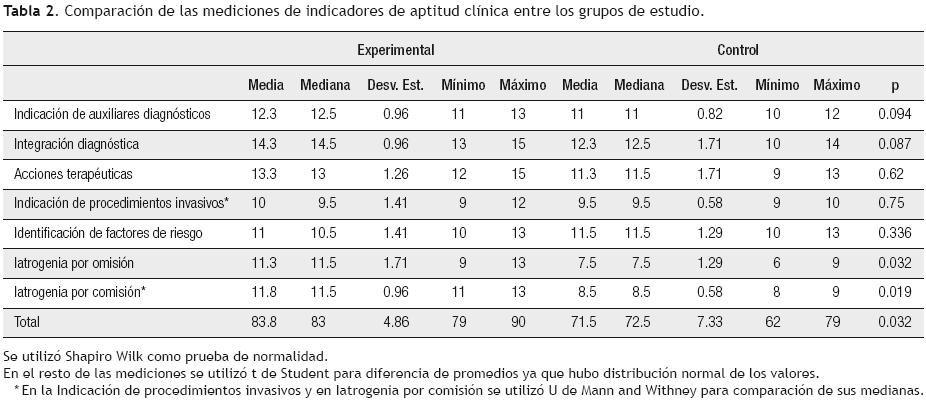 **Tabla 2**. Comparación de las mediciones de indicadores de aptitud clínica entre los grupos de estudio.

| | Experimental | | | | | Control | | | | | |
|---|---|---|---|---|---|---|---|---|---|---|---|
| | Media | Mediana | Desv. Est. | Mínimo | Máximo | Media | Mediana | Desv. Est. | Mínimo | Máximo | p |
| Indicación de auxiliares diagnósticos | 12.3 | 12.5 | 0.96 | 11 | 13 | 11 | 11 | 0.82 | 10 | 12 | 0.094 |
| Integración diagnóstica | 14.3 | 14.5 | 0.96 | 13 | 15 | 12.3 | 12.5 | 1.71 | 10 | 14 | 0.087 |
| Acciones terapéuticas | 13.3 | 13 | 1.26 | 12 | 15 | 11.3 | 11.5 | 1.71 | 9 | 13 | 0.62 |
| Indicación de procedimientos invasivos* | 10 | 9.5 | 1.41 | 9 | 12 | 9.5 | 9.5 | 0.58 | 9 | 10 | 0.75 |
| Identificación de factores de riesgo | 11 | 10.5 | 1.41 | 10 | 13 | 11.5 | 11.5 | 1.29 | 10 | 13 | 0.336 |
| Iatrogenia por omisión | 11.3 | 11.5 | 1.71 | 9 | 13 | 7.5 | 7.5 | 1.29 | 6 | 9 | 0.032 |
| Iatrogenia por comisión* | 11.8 | 11.5 | 0.96 | 11 | 13 | 8.5 | 8.5 | 0.58 | 8 | 9 | 0.019 |
| Total | 83.8 | 83 | 4.86 | 79 | 90 | 71.5 | 72.5 | 7.33 | 62 | 79 | 0.032 |

Se utilizó Shapiro Wilk como prueba de normalidad.
En el resto de las mediciones se utilizó t de Student para diferencia de promedios ya que hubo distribución normal de los valores.
* En la Indicación de procedimientos invasivos y en Iatrogenia por comisión se utilizó U de Mann and Withney para comparación de sus medianas.